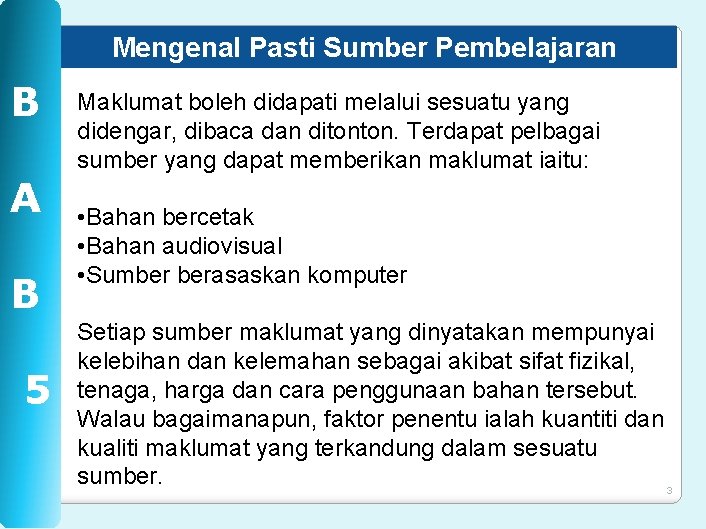 B
A
B
5

Mengenal Pasti Sumber Pembelajaran

Maklumat boleh didapati melalui sesuatu yang didengar, dibaca dan ditonton. Terdapat pelbagai sumber yang dapat memberikan maklumat iaitu:

•Bahan bercetak
•Bahan audiovisual
•Sumber berasaskan komputer

Setiap sumber maklumat yang dinyatakan mempunyai kelebihan dan kelemahan sebagai akibat sifat fizikal, tenaga, harga dan cara penggunaan bahan tersebut. Walau bagaimanapun, faktor penentu ialah kuantiti dan kualiti maklumat yang terkandung dalam sesuatu sumber.

3